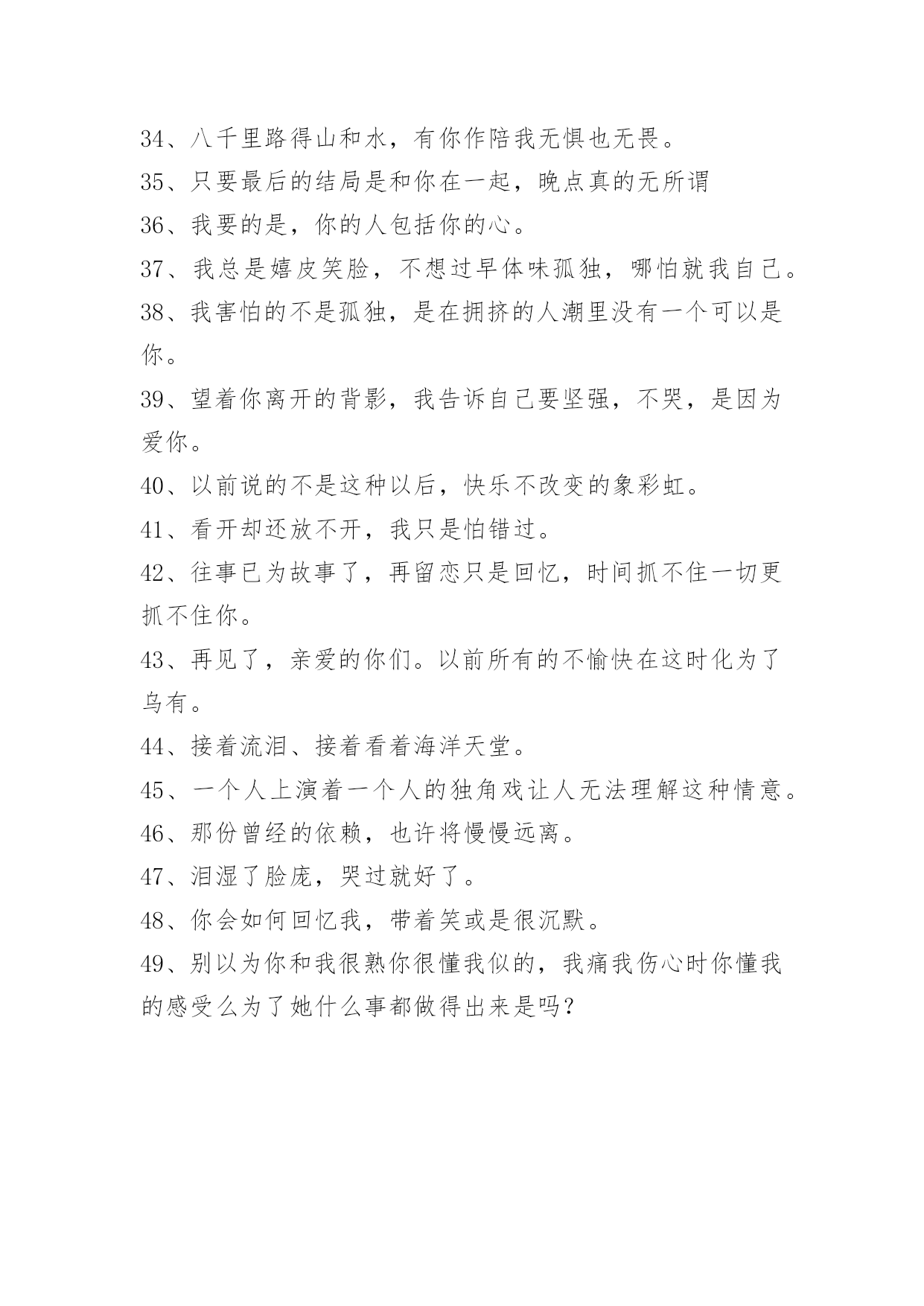 34、八千里路得山和水，有你作陪我无惧也无畏。
35、只要最后的结局是和你在一起，晚点真的无所谓
36、我要的是，你的人包括你的心。
37、我总是嬉皮笑脸，不想过早体味孤独，哪怕就我自己。
38、我害怕的不是孤独，是在拥挤的人潮里没有一个可以是你。
39、望着你离开的背影，我告诉自己要坚强，不哭，是因为爱你。
40、以前说的不是这种以后，快乐不改变的象彩虹。
41、看开却还放不开，我只是怕错过。
42、往事已为故事了，再留恋只是回忆，时间抓不住一切更抓不住你。
43、再见了，亲爱的你们。以前所有的不愉快在这时化为了乌有。
44、接着流泪、接着看着海洋天堂。
45、一个人上演着一个人的独角戏让人无法理解这种情意。
46、那份曾经的依赖，也许将慢慢远离。
47、泪湿了脸庞，哭过就好了。
48、你会如何回忆我，带着笑或是很沉默。
49、别以为你和我很熟你很懂我似的，我痛我伤心时你懂我的感受么为了她什么事都做得出来是吗？